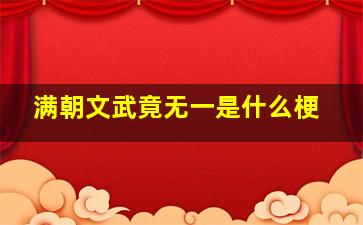 满朝文武竟无一是什么梗